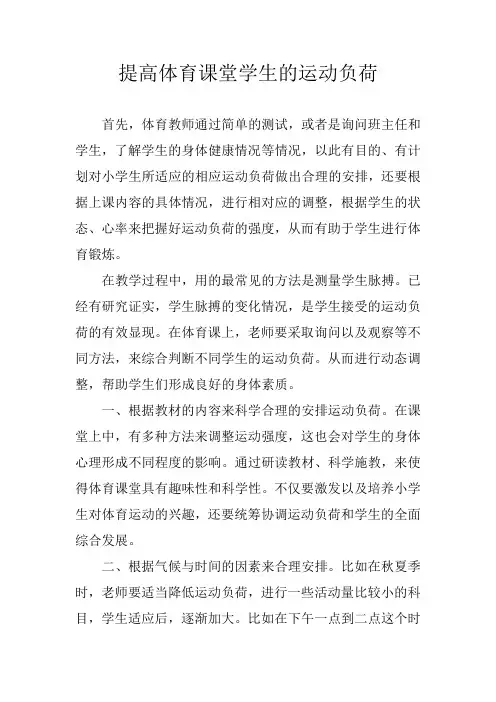 提高体育课堂学生的运动负荷

首先，体育教师通过简单的测试，或者是询问班主任和学生，了解学生的身体健康情况等情况，以此有目的、有计划对小学生所适应的相应运动负荷做出合理的安排，还要根据上课内容的具体情况，进行相对应的调整，根据学生的状态、心率来把握好运动负荷的强度，从而有助于学生进行体育锻炼。

在教学过程中，用的最常见的方法是测量学生脉搏。已经有研究证实，学生脉搏的变化情况，是学生接受的运动负荷的有效显现。在体育课上，老师要采取询问以及观察等不同方法，来综合判断不同学生的运动负荷。从而进行动态调整，帮助学生们形成良好的身体素质。

一、根据教材的内容来科学合理的安排运动负荷。在课堂上中，有多种方法来调整运动强度，这也会对学生的身体心理形成不同程度的影响。通过研读教材、科学施教，来使得体育课堂具有趣味性和科学性。不仅要激发以及培养小学生对体育运动的兴趣，还要统筹协调运动负荷和学生的全面综合发展。

二、根据气候与时间的因素来合理安排。比如在秋夏季时，老师要适当降低运动负荷，进行一些活动量比较小的科目，学生适应后，逐渐加大。比如在下午一点到二点这个时